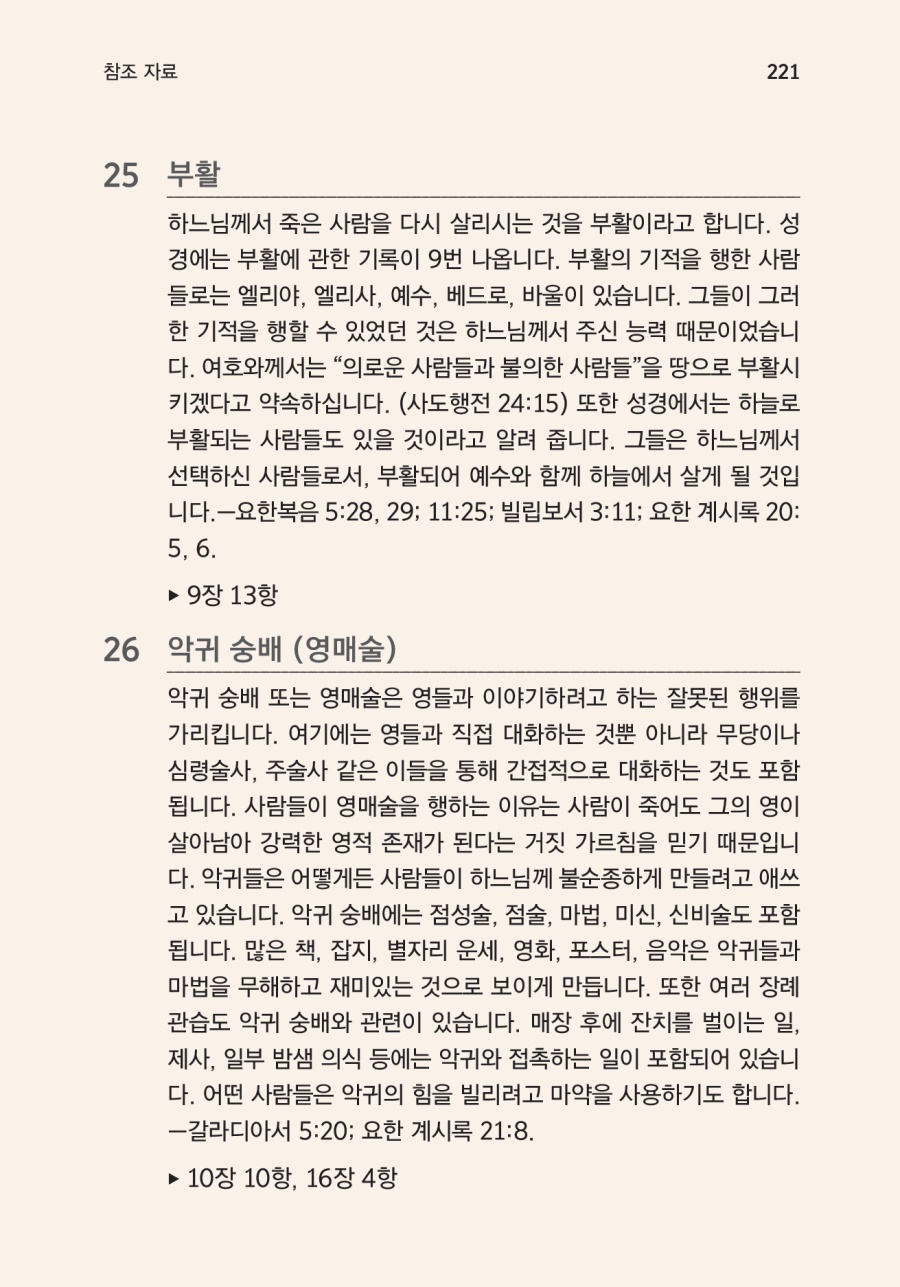 참조 자료

221

25 부활

하느님께서 죽은 사람을 다시 살리시는 것을 부활이라고 합니다. 성경에는 부활에 관한 기록이 9번 나옵니다. 부활의 기적을 행한 사람들로는 엘리야, 엘리사, 예수, 베드로, 바울이 있습니다. 그들이 그러한 기적을 행할 수 있었던 것은 하느님께서 주신 능력 때문이었습니다. 여호와께서는 “의로운 사람들과 불의한 사람들”을 땅으로 부활시키겠다고 약속하십니다. (사도행전 24:15) 또한 성경에서는 하늘로 부활되는 사람들도 있을 것이라고 알려 줍니다. 그들은 하느님께서 선택하신 사람들로서, 부활되어 예수와 함께 하늘에서 살게 될 것입니다.—요한복음 5:28, 29; 11:25; 빌립보서 3:11; 요한 계시록 20:5, 6.

▸ 9장 13항

26 악귀 숭배 (영매술)

악귀 숭배 또는 영매술은 영들과 이야기하려고 하는 잘못된 행위를 가리킵니다. 여기에는 영들과 직접 대화하는 것뿐 아니라 무당이나 심령술사, 주술사 같은 이들을 통해 간접적으로 대화하는 것도 포함됩니다. 사람들이 영매술을 행하는 이유는 사람이 죽어도 그의 영이 살아남아 강력한 영적 존재가 된다는 거짓 가르침을 믿기 때문입니다. 악귀들은 어떻게든 사람들이 하느님께 불순종하게 만들려고 애쓰고 있습니다. 악귀 숭배에는 점성술, 점술, 마법, 미신, 신비술도 포함됩니다. 많은 책, 잡지, 별자리 운세, 영화, 포스터, 음악은 악귀들과 마법을 무해하고 재미있는 것으로 보이게 만듭니다. 또한 여러 장례 관습도 악귀 숭배와 관련이 있습니다. 매장 후에 잔치를 벌이는 일, 제사, 일부 밤샘 의식 등에는 악귀와 접촉하는 일이 포함되어 있습니다. 어떤 사람들은 악귀의 힘을 빌리려고 마약을 사용하기도 합니다.—갈라디아서 5:20; 요한 계시록 21:8.

▸ 10장 10항, 16장 4항